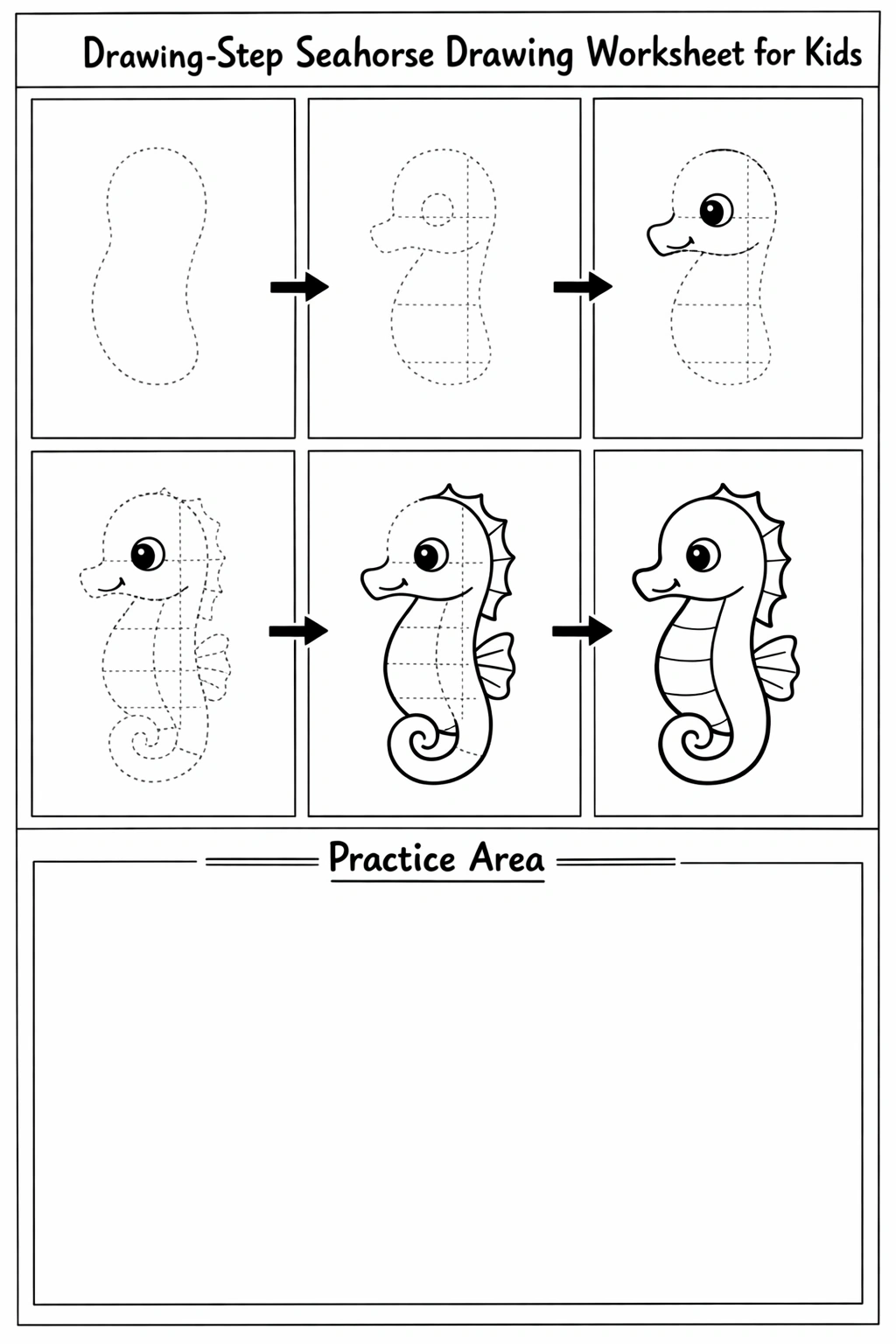 Drawing-Step Seahorse Drawing Worksheet for Kids

Practice Area